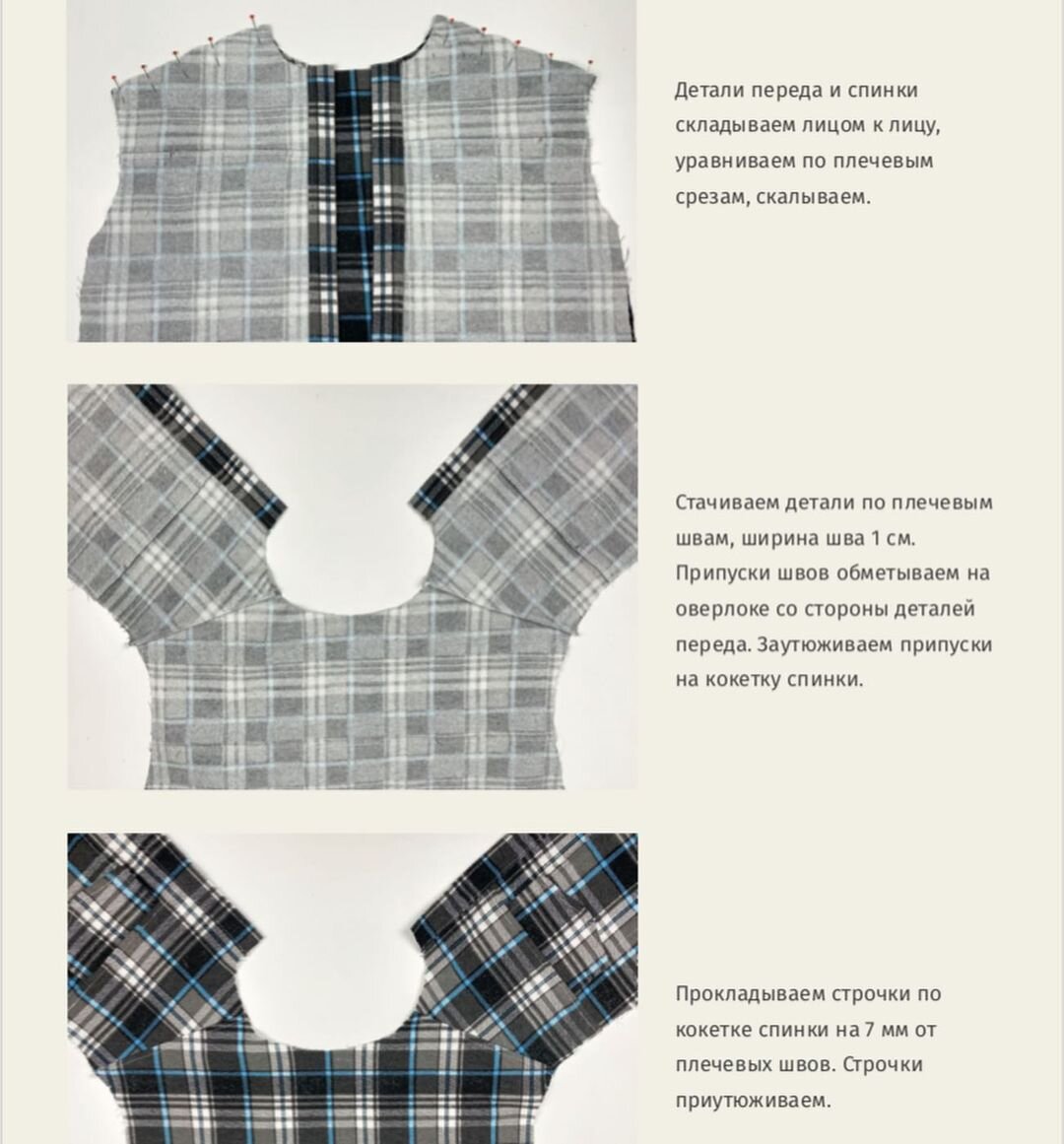 Детали переда и спинки складываем лицом к лицу, уравниваем по плечевым срезам, скалываем.

Стачиваем детали по плечевым швам, ширина шва 1 см. Припуски швов обметываем на оверлоке со стороны деталей переда. Заутюживаем припуски на кокетку спинки.

Прокладываем строчки по кокетке спинки на 7 мм от плечевых швов. Строчки приутюживаем.